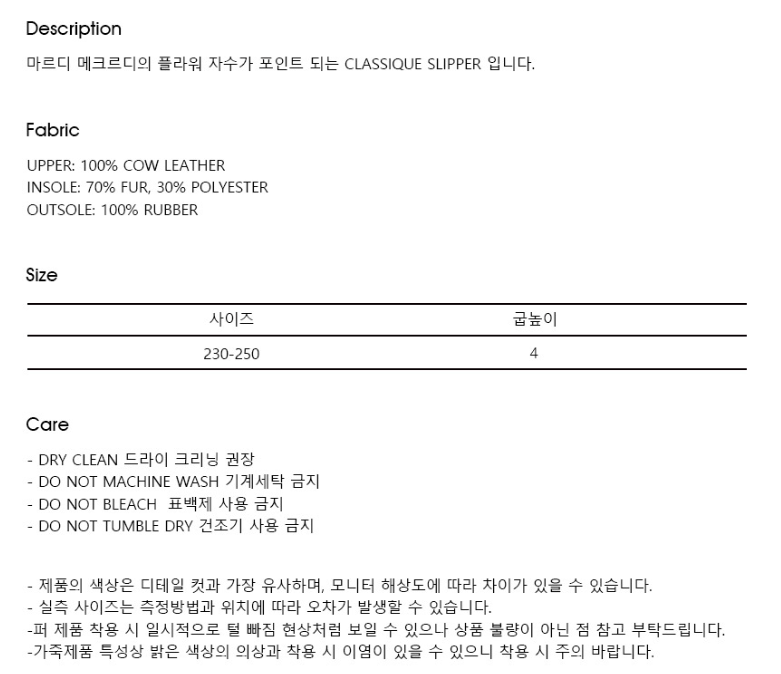 Description

마르디 메크르디의 플라워 자수가 포인트 되는 CLASSIQUE SLIPPER 입니다.

Fabric

UPPER: 100% COW LEATHER
INSOLE: 70% FUR, 30% POLYESTER
OUTSOLE: 100% RUBBER

Size

| 사이즈 | 굽높이 |
|---|---|
| 230-250 | 4 |

Care

- DRY CLEAN 드라이 크리닝 권장
- DO NOT MACHINE WASH 기계세탁 금지
- DO NOT BLEACH 표백제 사용 금지
- DO NOT TUMBLE DRY 건조기 사용 금지

- 제품의 색상은 디테일 컷과 가장 유사하며, 모니터 해상도에 따라 차이가 있을 수 있습니다.
- 실측 사이즈는 측정방법과 위치에 따라 오차가 발생할 수 있습니다.
-퍼 제품 착용 시 일시적으로 털 빠짐 현상처럼 보일 수 있으나 상품 불량이 아닌 점 참고 부탁드립니다.
-가죽제품 특성상 밝은 색상의 의상과 착용 시 이염이 있을 수 있으니 착용 시 주의 바랍니다.